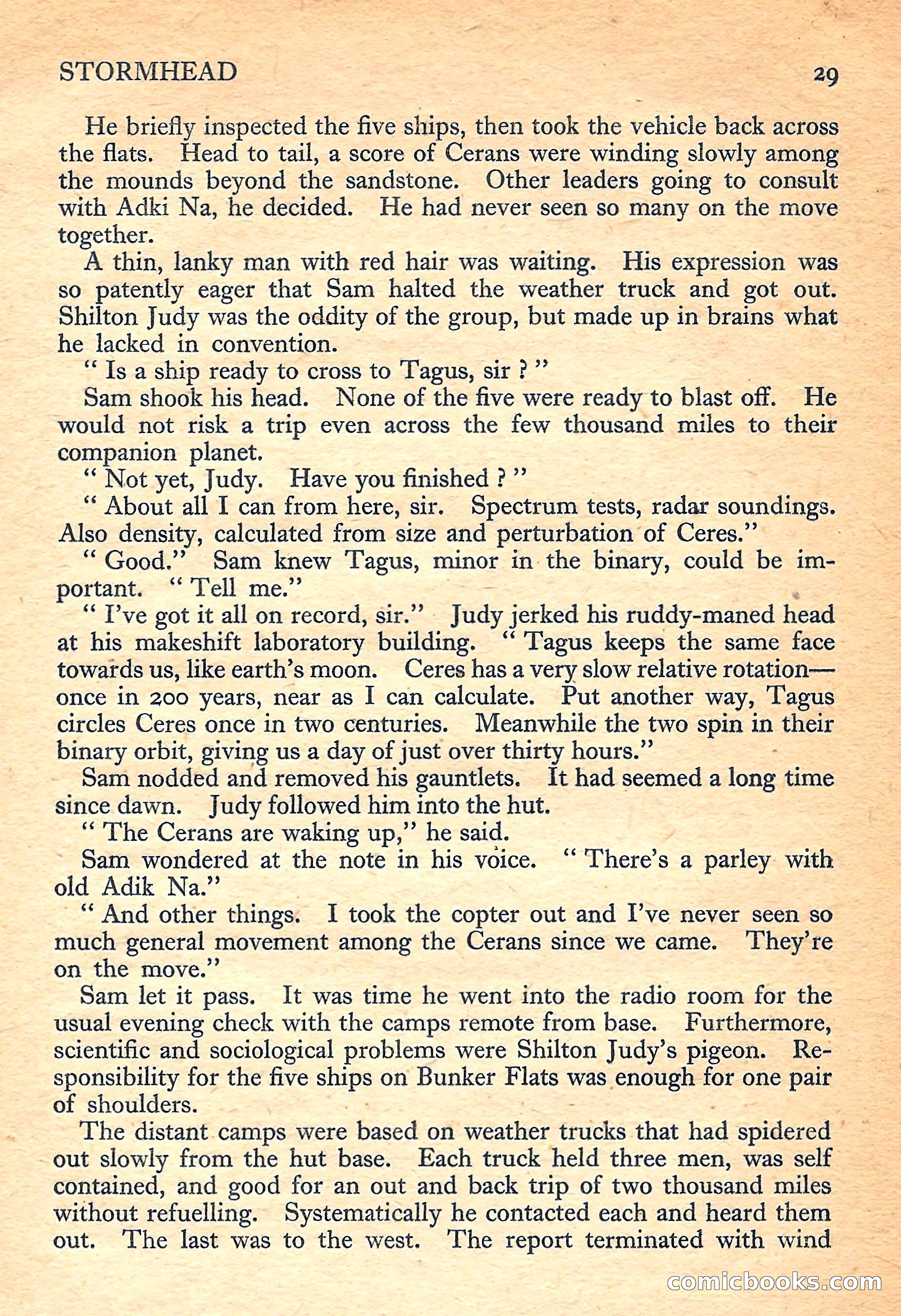 STORMHEAD 29

He briefly inspected the five ships, then took the vehicle back across the flats. Head to tail, a score of Cerans were winding slowly among the mounds beyond the sandstone. Other leaders going to consult with Adki Na, he decided. He had never seen so many on the move together.

A thin, lanky man with red hair was waiting. His expression was so patently eager that Sam halted the weather truck and got out. Shilton Judy was the oddity of the group, but made up in brains what he lacked in convention.

" Is a ship ready to cross to Tagus, sir ? "

Sam shook his head. None of the five were ready to blast off. He would not risk a trip even across the few thousand miles to their companion planet.

" Not yet, Judy. Have you finished ? "

" About all I can from here, sir. Spectrum tests, radar soundings. Also density, calculated from size and perturbation of Ceres."

" Good." Sam knew Tagus, minor in the binary, could be important. " Tell me."

" I've got it all on record, sir." Judy jerked his ruddy-maned head at his makeshift laboratory building. " Tagus keeps the same face towards us, like earth's moon. Ceres has a very slow relative rotation—once in 200 years, near as I can calculate. Put another way, Tagus circles Ceres once in two centuries. Meanwhile the two spin in their binary orbit, giving us a day of just over thirty hours."

Sam nodded and removed his gauntlets. It had seemed a long time since dawn. Judy followed him into the hut.

" The Cerans are waking up," he said.

Sam wondered at the note in his voice. " There's a parley with old Adik Na."

" And other things. I took the copter out and I've never seen so much general movement among the Cerans since we came. They're on the move."

Sam let it pass. It was time he went into the radio room for the usual evening check with the camps remote from base. Furthermore, scientific and sociological problems were Shilton Judy's pigeon. Responsibility for the five ships on Bunker Flats was enough for one pair of shoulders.

The distant camps were based on weather trucks that had spidered out slowly from the hut base. Each truck held three men, was self contained, and good for an out and back trip of two thousand miles without refuelling. Systematically he contacted each and heard them out. The last was to the west. The report terminated with wind

comicbooks.com